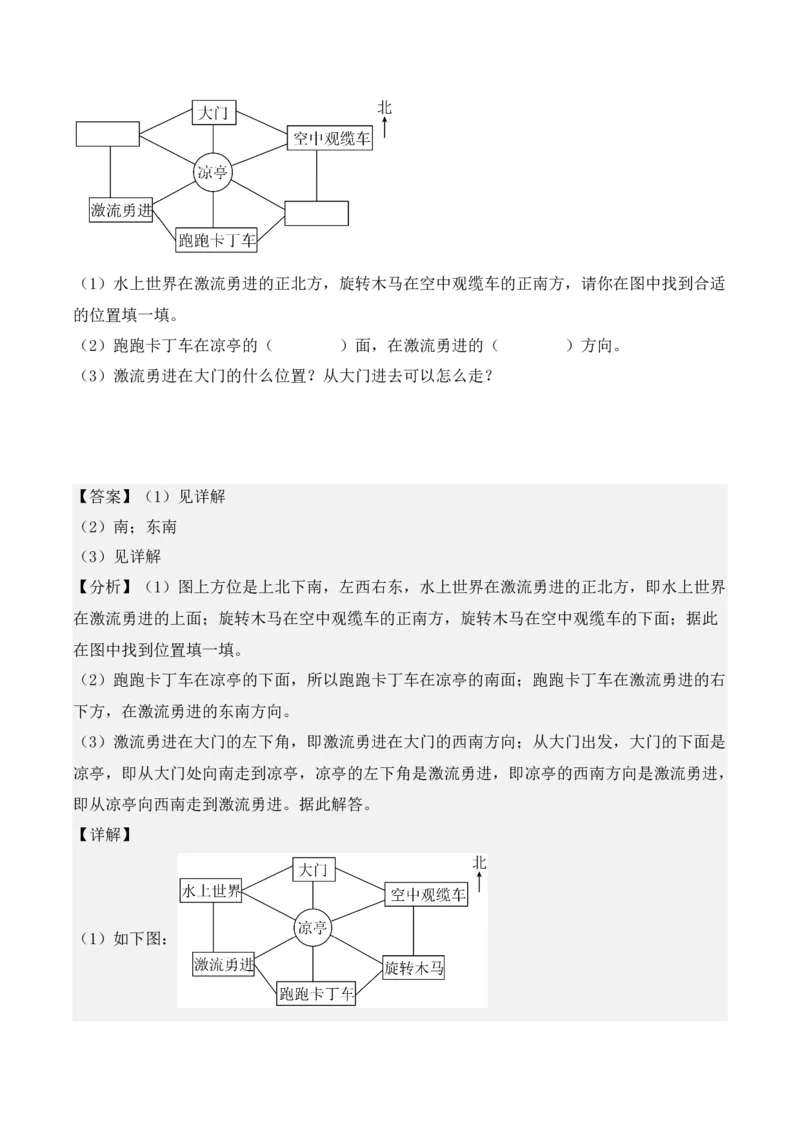 大门

北

空中观缆车

凉亭

激流勇进

跑跑卡丁车

（1）水上世界在激流勇进的正北方，旋转木马在空中观缆车的正南方，请你在图中找到合适的位置填一填。

（2）跑跑卡丁车在凉亭的（　　　　）面，在激流勇进的（　　　　）方向。

（3）激流勇进在大门的什么位置？从大门进去可以怎么走？

【答案】（1）见详解

（2）南；东南

（3）见详解

【分析】（1）图上方位是上北下南，左西右东，水上世界在激流勇进的正北方，即水上世界在激流勇进的上面；旋转木马在空中观缆车的正南方，旋转木马在空中观缆车的下面；据此在图中找到位置填一填。

（2）跑跑卡丁车在凉亭的下面，所以跑跑卡丁车在凉亭的南面；跑跑卡丁车在激流勇进的右下方，在激流勇进的东南方向。

（3）激流勇进在大门的左下角，即激流勇进在大门的西南方向；从大门出发，大门的下面是凉亭，即从大门处向南走到凉亭，凉亭的左下角是激流勇进，即凉亭的西南方向是激流勇进，即从凉亭向西南走到激流勇进。据此解答。

【详解】

（1）如下图：

水上世界

大门

北

空中观缆车

凉亭

激流勇进

旋转木马

跑跑卡丁车